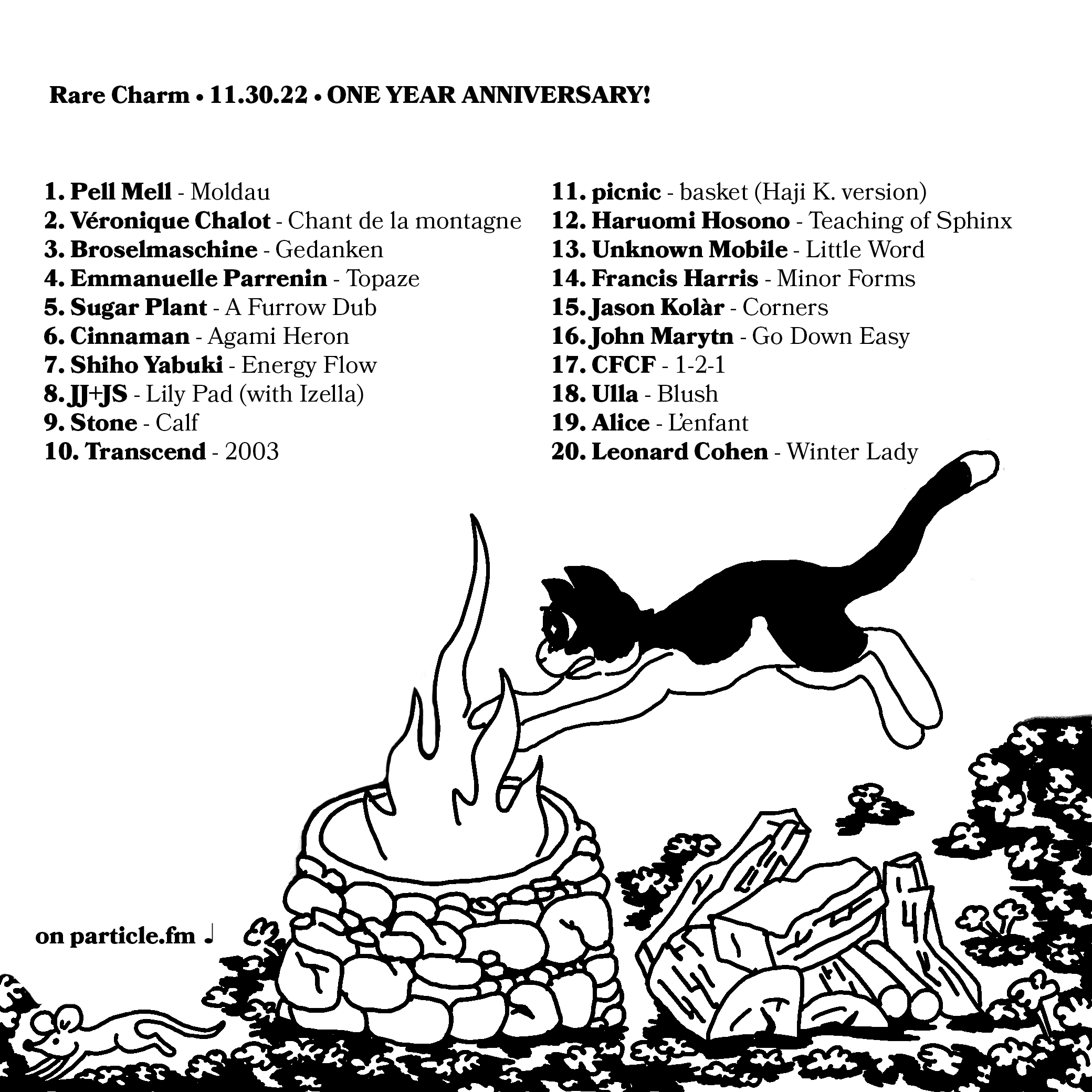 Rare Charm • 11.30.22 • ONE YEAR ANNIVERSARY!

1. Pell Mell - Moldau
2. Véronique Chalot - Chant de la montagne
3. Broselmaschine - Gedanken
4. Emmanuelle Parrenin - Topaze
5. Sugar Plant - A Furrow Dub
6. Cinnaman - Agami Heron
7. Shiho Yabuki - Energy Flow
8. JJ+JS - Lily Pad (with Izella)
9. Stone - Calf
10. Transcend - 2003

11. picnic - basket (Haji K. version)
12. Haruomi Hosono - Teaching of Sphinx
13. Unknown Mobile - Little Word
14. Francis Harris - Minor Forms
15. Jason Kolàr - Corners
16. John Marytn - Go Down Easy
17. CFCF - 1-2-1
18. Ulla - Blush
19. Alice - L'enfant
20. Leonard Cohen - Winter Lady

on particle.fm ♩